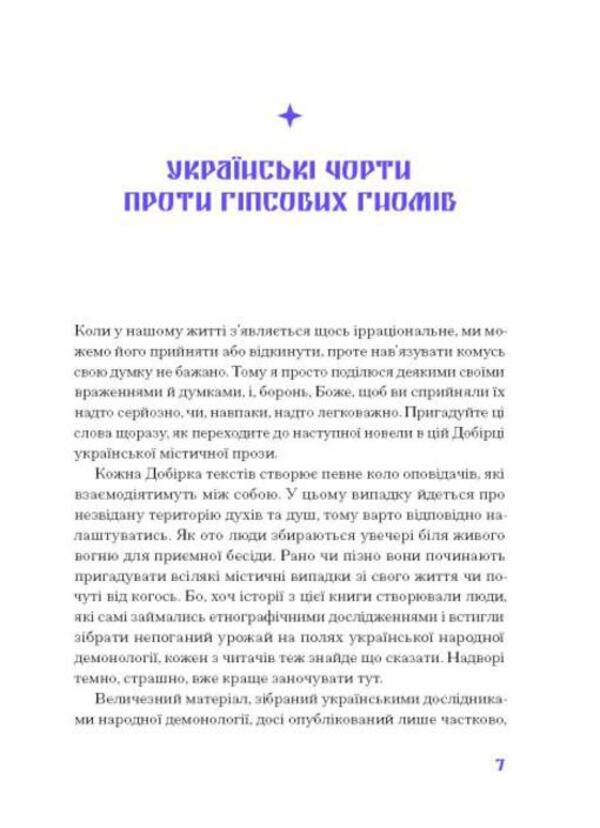 УКРАЇНСЬКІ ЧОРТИ ПРОТИ ГІПСОВИХ ГНОМІВ

Коли у нашому житті з'являється щось ірраціональне, ми можемо його прийняти або відкинути, проте нав'язувати комусь свою думку не бажано. Тому я просто поділюся деякими своїми враженнями й думками, і, боронь, Боже, щоб ви сприйняли їх надто серйозно, чи, навпаки, надто легковажно. Пригадуйте ці слова щоразу, як переходите до наступної новели в цій Добірці української містичної прози.

Кожна Добірка текстів створює певне коло оповідачів, які взаємодіятимуть між собою. У цьому випадку йдеться про незвідану територію духів та душ, тому варто відповідно налаштуватись. Як ото люди збираються увечері біля живого вогню для приємної бесіди. Рано чи пізно вони починають пригадувати всілякі містичні випадки зі свого життя чи почуті від когось. Бо, хоч історії з цієї книги створювали люди, які самі займались етнографічними дослідженнями і встигли зібрати непоганий урожай на полях української народної демонології, кожен з читачів теж знайде що сказати. Надворі темно, страшно, вже краще заночувати тут.

Величезний матеріал, зібраний українськими дослідниками народної демонології, досі опублікований лише частково,

7